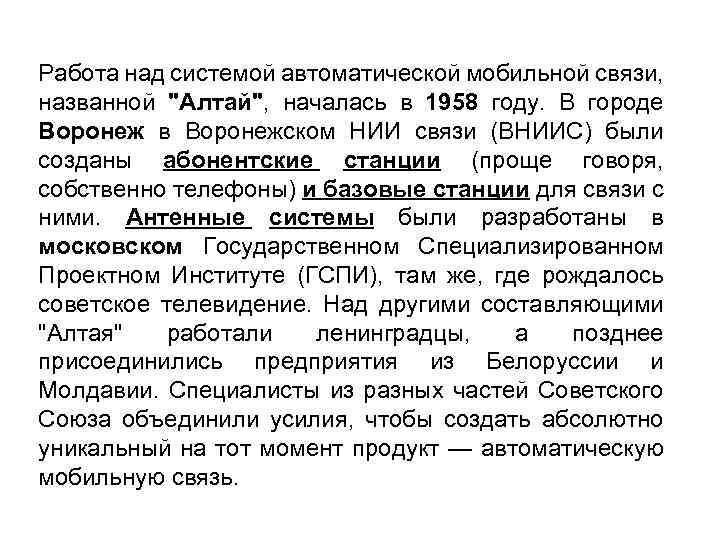 Работа над системой автоматической мобильной связи, названной "Алтай", началась в 1958 году. В городе Воронеж в Воронежском НИИ связи (ВНИИС) были созданы абонентские станции (проще говоря, собственно телефоны) и базовые станции для связи с ними. Антенные системы были разработаны в московском Государственном Специализированном Проектном Институте (ГСПИ), там же, где рождалось советское телевидение. Над другими составляющими "Алтая" работали ленинградцы, а позднее присоединились предприятия из Белоруссии и Молдавии. Специалисты из разных частей Советского Союза объединили усилия, чтобы создать абсолютно уникальный на тот момент продукт — автоматическую мобильную связь.